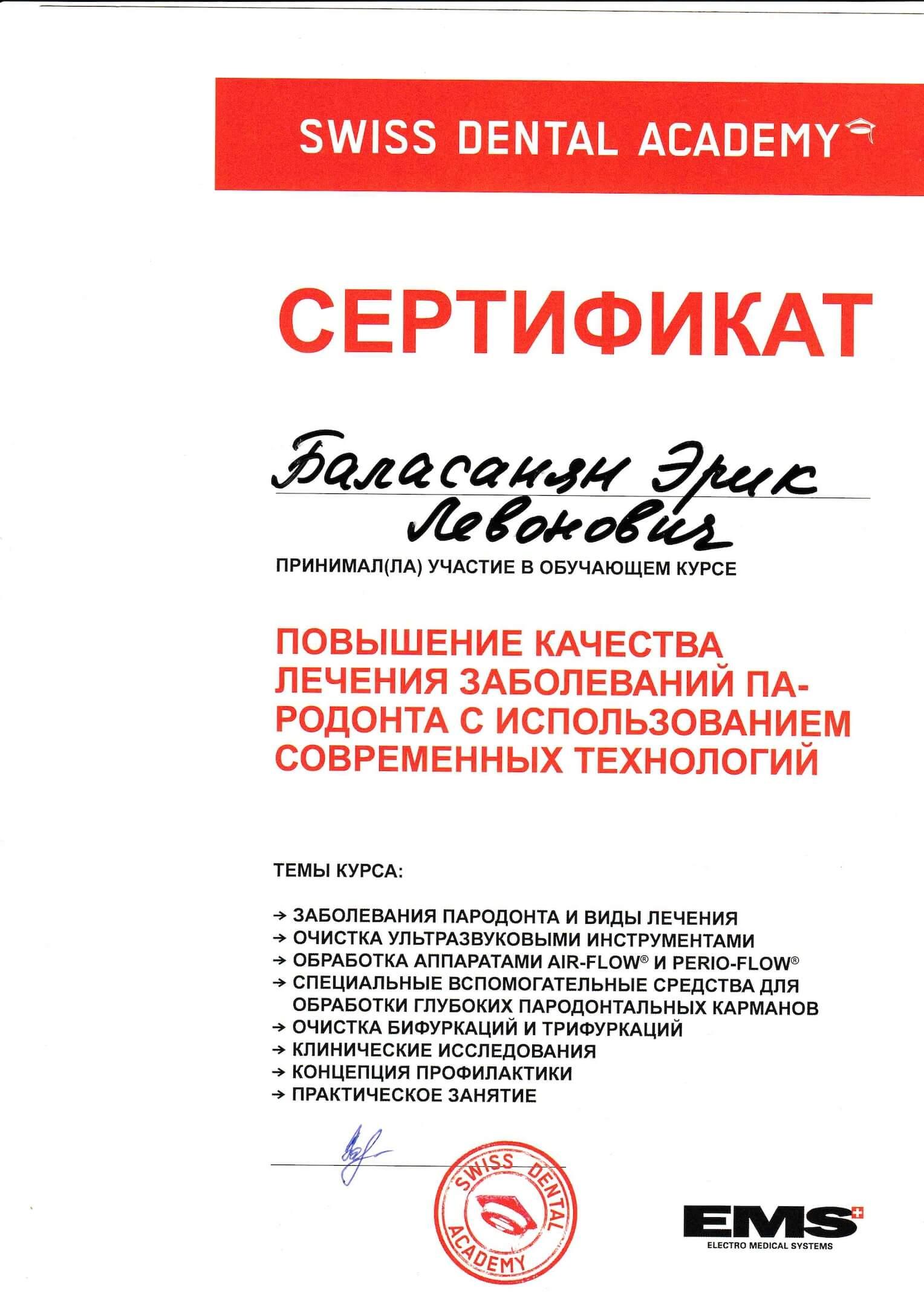 SWISS DENTAL ACADEMY

СЕРТИФИКАТ

Баласанян Эрик Левонович

ПРИНИМАЛ(ЛА) УЧАСТИЕ В ОБУЧАЮЩЕМ КУРСЕ

ПОВЫШЕНИЕ КАЧЕСТВА ЛЕЧЕНИЯ ЗАБОЛЕВАНИЙ ПАРОДОНТА С ИСПОЛЬЗОВАНИЕМ СОВРЕМЕННЫХ ТЕХНОЛОГИЙ

ТЕМЫ КУРСА:

→ ЗАБОЛЕВАНИЯ ПАРОДОНТА И ВИДЫ ЛЕЧЕНИЯ
→ ОЧИСТКА УЛЬТРАЗВУКОВЫМИ ИНСТРУМЕНТАМИ
→ ОБРАБОТКА АППАРАТАМИ AIR-FLOW® И PERIO-FLOW®
→ СПЕЦИАЛЬНЫЕ ВСПОМОГАТЕЛЬНЫЕ СРЕДСТВА ДЛЯ ОБРАБОТКИ ГЛУБОКИХ ПАРОДОНТАЛЬНЫХ КАРМАНОВ
→ ОЧИСТКА БИФУРКАЦИЙ И ТРИФУРКАЦИЙ
→ КЛИНИЧЕСКИЕ ИССЛЕДОВАНИЯ
→ КОНЦЕПЦИЯ ПРОФИЛАКТИКИ
→ ПРАКТИЧЕСКОЕ ЗАНЯТИЕ

SWISS DENTAL ACADEMY

EMS
ELECTRO MEDICAL SYSTEMS